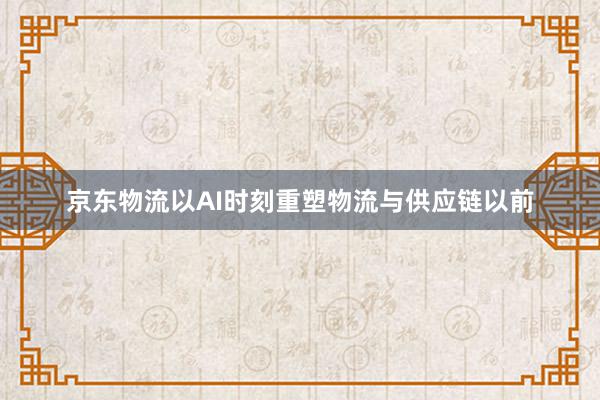 京东物流以AI时刻重塑物流与供应链以前